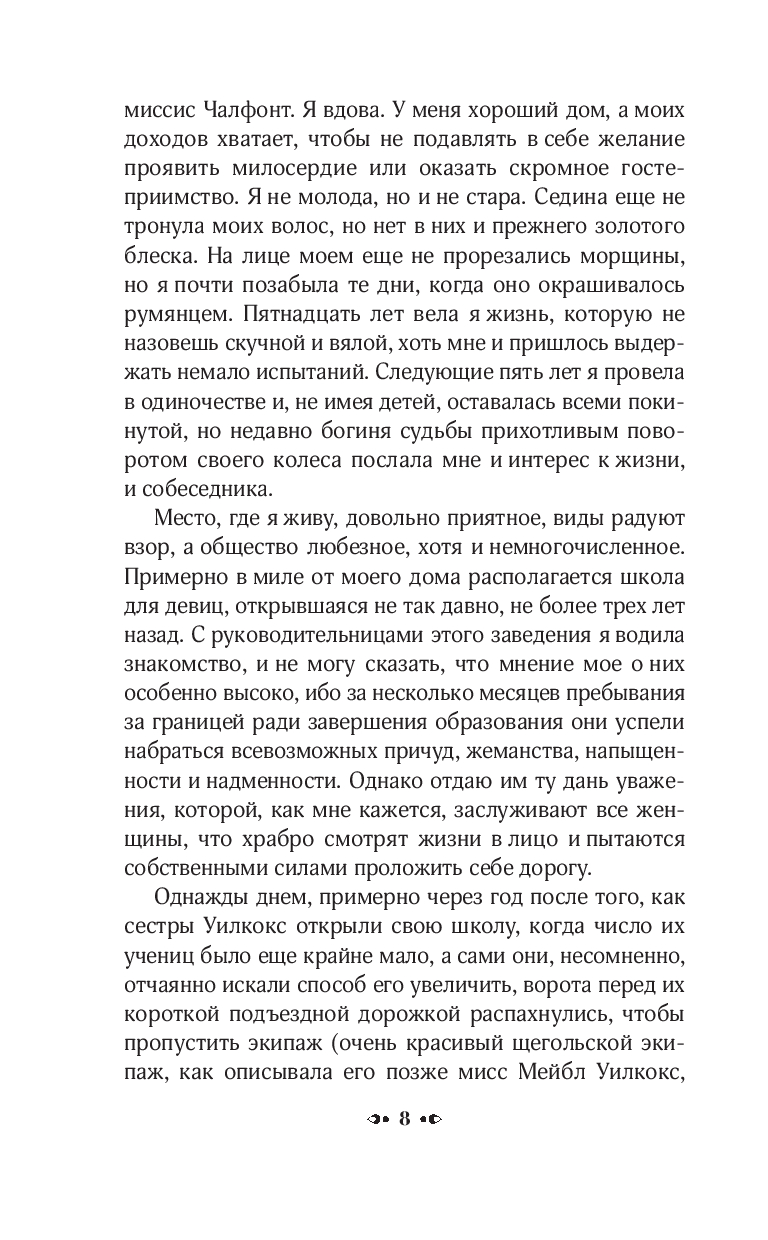 миссис Чалфонт. Я вдова. У меня хороший дом, а моих доходов хватает, чтобы не подавлять в себе желание проявить милосердие или оказать скромное гостеприимство. Я не молода, но и не стара. Седина еще не тронула моих волос, но нет в них и прежнего золотого блеска. На лице моем еще не прорезались морщины, но я почти позабыла те дни, когда оно окрашивалось румянцем. Пятнадцать лет вела я жизнь, которую не назовешь скучной и вялой, хоть мне и пришлось выдержать немало испытаний. Следующие пять лет я провела в одиночестве и, не имея детей, оставалась всеми покинутой, но недавно богиня судьбы прихотливым поворотом своего колеса послала мне и интерес к жизни, и собеседника.

Место, где я живу, довольно приятное, виды радуют взор, а общество любезное, хотя и немногочисленное. Примерно в миле от моего дома располагается школа для девиц, открывшаяся не так давно, не более трех лет назад. С руководительницами этого заведения я водила знакомство, и не могу сказать, что мнение мое о них особенно высоко, ибо за несколько месяцев пребывания за границей ради завершения образования они успели набраться всевозможных причуд, жеманства, напыщенности и надменности. Однако отдаю им ту дань уважения, которой, как мне кажется, заслуживают все женщины, что храбро смотрят жизни в лицо и пытаются собственными силами проложить себе дорогу.

Однажды днем, примерно через год после того, как сестры Уилкокс открыли свою школу, когда число их учениц было еще крайне мало, а сами они, несомненно, отчаянно искали способ его увеличить, ворота перед их короткой подъездной дорожкой распахнулись, чтобы пропустить экипаж (очень красивый щегольской экипаж, как описывала его позже мисс Мейбл Уилкокс,

8